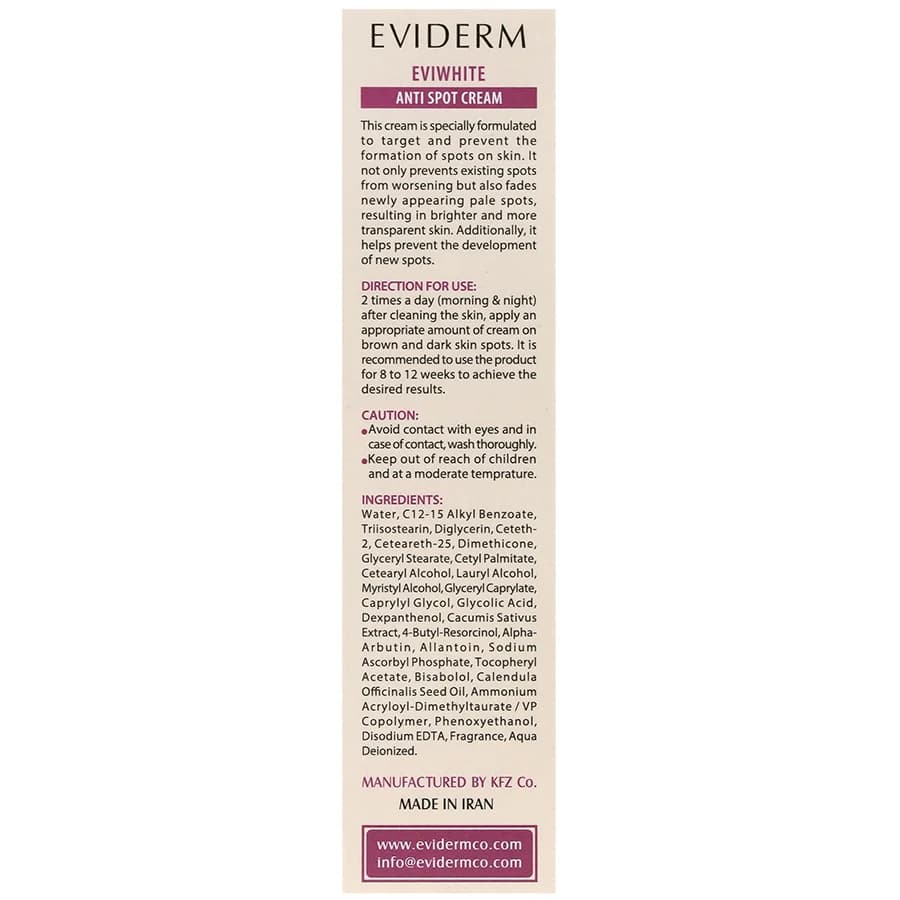 EVIDERM

EVIWHITE

ANTI SPOT CREAM

This cream is specially formulated to target and prevent the formation of spots on skin. It not only prevents existing spots from worsening but also fades newly appearing pale spots, resulting in brighter and more transparent skin. Additionally, it helps prevent the development of new spots.

DIRECTION FOR USE:
2 times a day (morning & night) after cleaning the skin, apply an appropriate amount of cream on brown and dark skin spots. It is recommended to use the product for 8 to 12 weeks to achieve the desired results.

CAUTION:
• Avoid contact with eyes and in case of contact, wash thoroughly.
• Keep out of reach of children and at a moderate temprature.

INGREDIENTS:
Water, C12-15 Alkyl Benzoate, Triisostearin, Diglycerin, Ceteth-2, Ceteareth-25, Dimethicone, Glyceryl Stearate, Cetyl Palmitate, Cetearyl Alcohol, Lauryl Alcohol, Myristyl Alcohol, Glyceryl Caprylate, Caprylyl Glycol, Glycolic Acid, Dexpanthenol, Cacumis Sativus Extract, 4-Butyl-Resorcinol, Alpha-Arbutin, Allantoin, Sodium Ascorbyl Phosphate, Tocopheryl Acetate, Bisabolol, Calendula Officinalis Seed Oil, Ammonium Acryloyl-Dimethyltaurate / VP Copolymer, Phenoxyethanol, Disodium EDTA, Fragrance, Aqua Deionized.

MANUFACTURED BY KFZ Co.
MADE IN IRAN

www.evidermco.com
info@evidermco.com